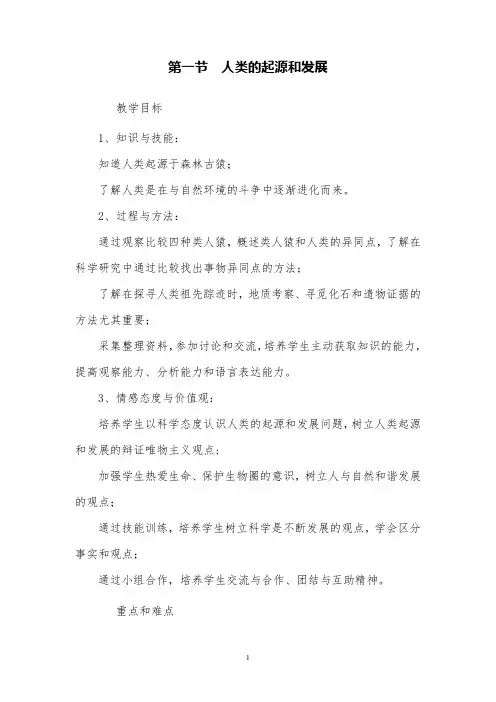 第一节　人类的起源和发展

教学目标

1、知识与技能：

知道人类起源于森林古猿；

了解人类是在与自然环境的斗争中逐渐进化而来。

2、过程与方法：

通过观察比较四种类人猿，概述类人猿和人类的异同点，了解在科学研究中通过比较找出事物异同点的方法；

了解在探寻人类祖先踪迹时，地质考察、寻觅化石和遗物证据的方法尤其重要；

采集整理资料，参加讨论和交流，培养学生主动获取知识的能力，提高观察能力、分析能力和语言表达能力。

3、情感态度与价值观：

培养学生以科学态度认识人类的起源和发展问题，树立人类起源和发展的辩证唯物主义观点；

加强学生热爱生命、保护生物圈的意识，树立人与自然和谐发展的观点；

通过技能训练，培养学生树立科学是不断发展的观点，学会区分事实和观点；

通过小组合作，培养学生交流与合作、团结与互助精神。

重点和难点

1